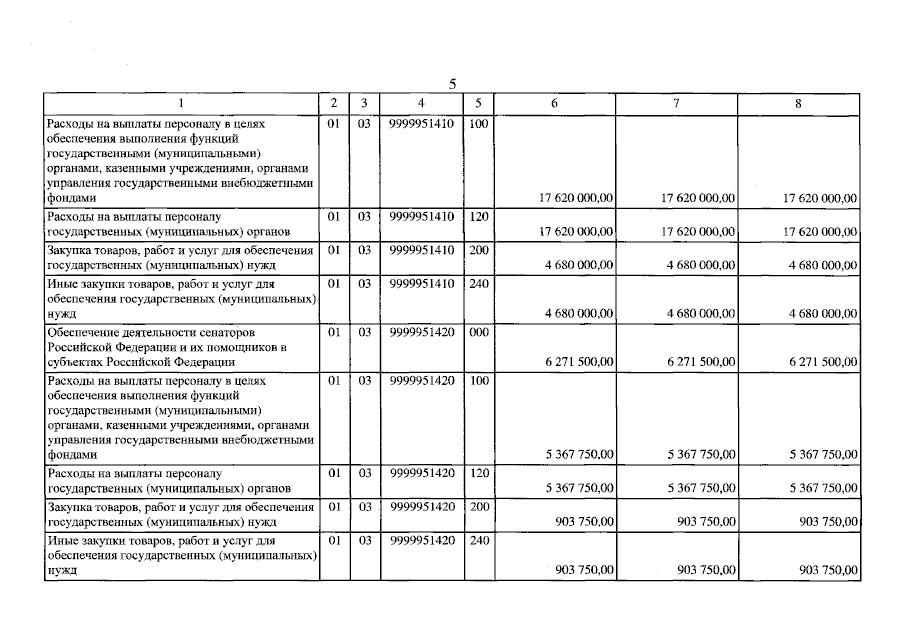 5

| 1 | 2 | 3 | 4 | 5 | 6 | 7 | 8 |
|---|---|---|---|---|---|---|---|
| Расходы на выплаты персоналу в целях обеспечения выполнения функций государственными (муниципальными) органами, казенными учреждениями, органами управления государственными внебюджетными фондами | 01 | 03 | 9999951410 | 100 | 17 620 000,00 | 17 620 000,00 | 17 620 000,00 |
| Расходы на выплаты персоналу государственных (муниципальных) органов | 01 | 03 | 9999951410 | 120 | 17 620 000,00 | 17 620 000,00 | 17 620 000,00 |
| Закупка товаров, работ и услуг для обеспечения государственных (муниципальных) нужд | 01 | 03 | 9999951410 | 200 | 4 680 000,00 | 4 680 000,00 | 4 680 000,00 |
| Иные закупки товаров, работ и услуг для обеспечения государственных (муниципальных) нужд | 01 | 03 | 9999951410 | 240 | 4 680 000,00 | 4 680 000,00 | 4 680 000,00 |
| Обеспечение деятельности сенаторов Российской Федерации и их помощников в субъектах Российской Федерации | 01 | 03 | 9999951420 | 000 | 6 271 500,00 | 6 271 500,00 | 6 271 500,00 |
| Расходы на выплаты персоналу в целях обеспечения выполнения функций государственными (муниципальными) органами, казенными учреждениями, органами управления государственными внебюджетными фондами | 01 | 03 | 9999951420 | 100 | 5 367 750,00 | 5 367 750,00 | 5 367 750,00 |
| Расходы на выплаты персоналу государственных (муниципальных) органов | 01 | 03 | 9999951420 | 120 | 5 367 750,00 | 5 367 750,00 | 5 367 750,00 |
| Закупка товаров, работ и услуг для обеспечения государственных (муниципальных) нужд | 01 | 03 | 9999951420 | 200 | 903 750,00 | 903 750,00 | 903 750,00 |
| Иные закупки товаров, работ и услуг для обеспечения государственных (муниципальных) нужд | 01 | 03 | 9999951420 | 240 | 903 750,00 | 903 750,00 | 903 750,00 |